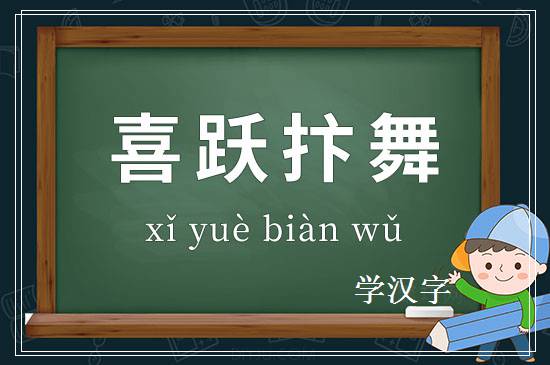 喜跃抃舞

xǐ yuè biàn wǔ

学汉字